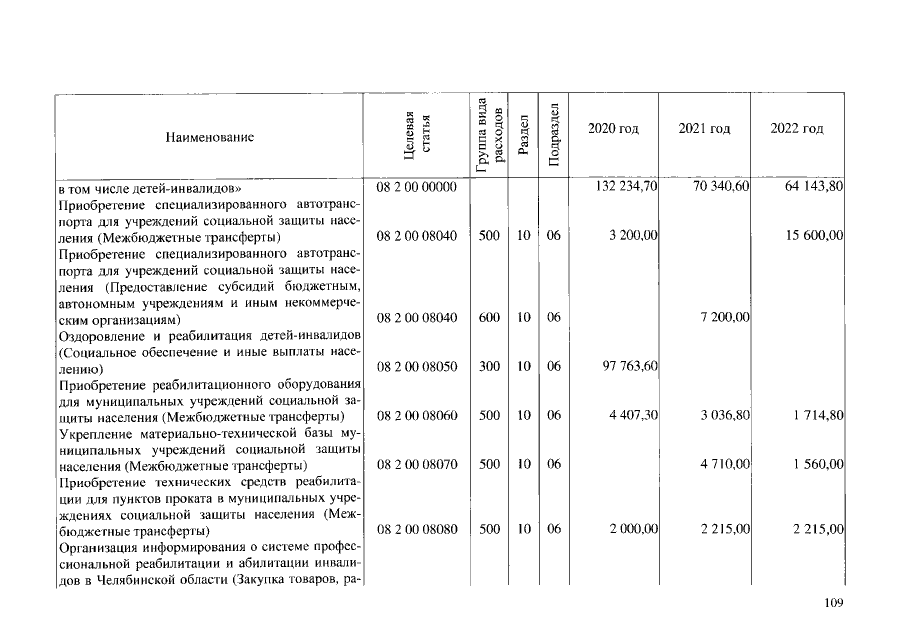 | Наименование | Целевая статья | Группа вида расходов | Раздел | Подраздел | 2020 год | 2021 год | 2022 год |
|---|---|---|---|---|---|---|---|
| в том числе детей-инвалидов» | 08 2 00 00000 | | | | 132 234,70 | 70 340,60 | 64 143,80 |
| Приобретение специализированного автотранспорта для учреждений социальной защиты населения (Межбюджетные трансферты) | 08 2 00 08040 | 500 | 10 | 06 | 3 200,00 | | 15 600,00 |
| Приобретение специализированного автотранспорта для учреждений социальной защиты населения (Предоставление субсидий бюджетным, автономным учреждениям и иным некоммерческим организациям) | 08 2 00 08040 | 600 | 10 | 06 | | 7 200,00 | |
| Оздоровление и реабилитация детей-инвалидов (Социальное обеспечение и иные выплаты населению) | 08 2 00 08050 | 300 | 10 | 06 | 97 763,60 | | |
| Приобретение реабилитационного оборудования для муниципальных учреждений социальной защиты населения (Межбюджетные трансферты) | 08 2 00 08060 | 500 | 10 | 06 | 4 407,30 | 3 036,80 | 1 714,80 |
| Укрепление материально-технической базы муниципальных учреждений социальной защиты населения (Межбюджетные трансферты) | 08 2 00 08070 | 500 | 10 | 06 | | 4 710,00 | 1 560,00 |
| Приобретение технических средств реабилитации для пунктов проката в муниципальных учреждениях социальной защиты населения (Межбюджетные трансферты) | 08 2 00 08080 | 500 | 10 | 06 | 2 000,00 | 2 215,00 | 2 215,00 |
| Организация информирования о системе профессиональной реабилитации и абилитации инвалидов в Челябинской области (Закупка товаров, ра- | | | | | | | |

109